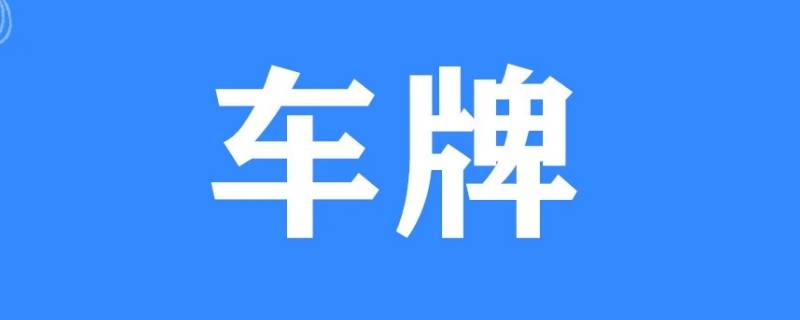 车牌